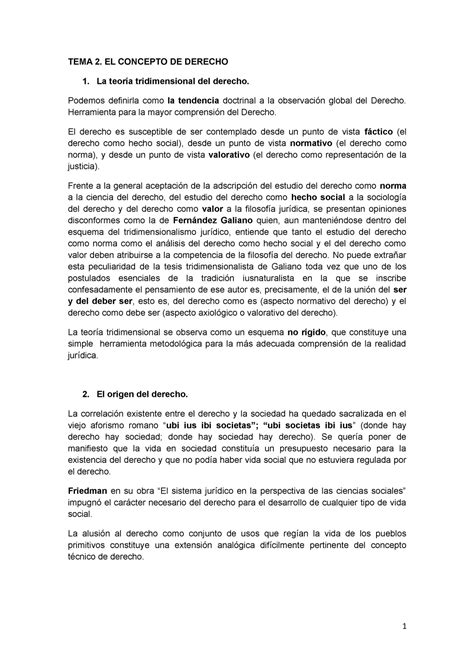 TEMA 2. EL CONCEPTO DE DERECHO

1. La teoría tridimensional del derecho.

Podemos definirla como la tendencia doctrinal a la observación global del Derecho. Herramienta para la mayor comprensión del Derecho.

El derecho es susceptible de ser contemplado desde un punto de vista fáctico (el derecho como hecho social), desde un punto de vista normativo (el derecho como norma), y desde un punto de vista valorativo (el derecho como representación de la justicia).

Frente a la general aceptación de la adscripción del estudio del derecho como norma a la ciencia del derecho, del estudio del derecho como hecho social a la sociología del derecho y del derecho como valor a la filosofía jurídica, se presentan opiniones disconformes como la de Fernández Galiano quien, aun manteniéndose dentro del esquema del tridimensionalismo jurídico, entiende que tanto el estudio del derecho como norma como el análisis del derecho como hecho social y el del derecho como valor deben atribuirse a la competencia de la filosofía del derecho. No puede extrañar esta peculiaridad de la tesis tridimensionalista de Galiano toda vez que uno de los postulados esenciales de la tradición iusnaturalista en la que se inscribe confesadamente el pensamiento de ese autor es, precisamente, el de la unión del ser y del deber ser, esto es, del derecho como es (aspecto normativo del derecho) y el derecho como debe ser (aspecto axiológico o valorativo del derecho).

La teoría tridimensional se observa como un esquema no rígido, que constituye una simple herramienta metodológica para la más adecuada comprensión de la realidad jurídica.

2. El origen del derecho.

La correlación existente entre el derecho y la sociedad ha quedado sacralizada en el viejo aforismo romano "ubi ius ibi societas"; "ubi societas ibi ius" (donde hay derecho hay sociedad; donde hay sociedad hay derecho). Se quería poner de manifiesto que la vida en sociedad constituía un presupuesto necesario para la existencia del derecho y que no podía haber vida social que no estuviera regulada por el derecho.

Friedman en su obra "El sistema jurídico en la perspectiva de las ciencias sociales" impugnó el carácter necesario del derecho para el desarrollo de cualquier tipo de vida social.

La alusión al derecho como conjunto de usos que regían la vida de los pueblos primitivos constituye una extensión analógica difícilmente pertinente del concepto técnico de derecho.

1